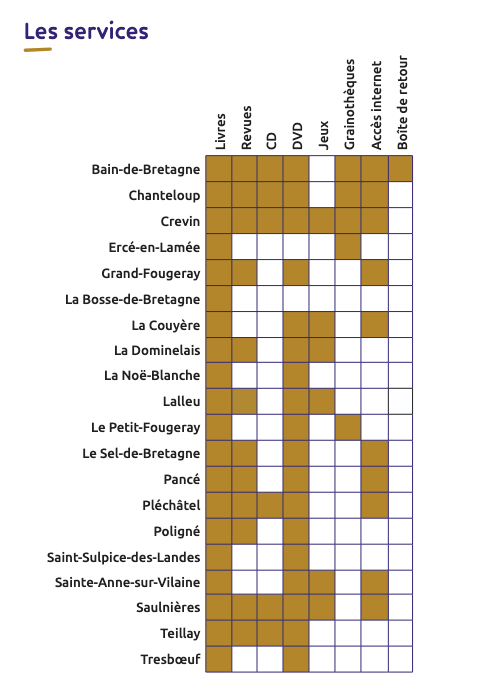 Les services

|  | Livres | Revues | CD | DVD | Jeux | Grainothèques | Accès internet | Boîte de retour |
|---|---|---|---|---|---|---|---|---|
| Bain-de-Bretagne | | | | | | | | |
| Chanteloup | | | | | | | | |
| Crevin | | | | | | | | |
| Ercé-en-Lamée | | | | | | | | |
| Grand-Fougeray | | | | | | | | |
| La Bosse-de-Bretagne | | | | | | | | |
| La Couyère | | | | | | | | |
| La Dominelais | | | | | | | | |
| La Noë-Blanche | | | | | | | | |
| Lalleu | | | | | | | | |
| Le Petit-Fougeray | | | | | | | | |
| Le Sel-de-Bretagne | | | | | | | | |
| Pancé | | | | | | | | |
| Pléchâtel | | | | | | | | |
| Poligné | | | | | | | | |
| Saint-Sulpice-des-Landes | | | | | | | | |
| Sainte-Anne-sur-Vilaine | | | | | | | | |
| Saulnières | | | | | | | | |
| Teillay | | | | | | | | |
| Tresbœuf | | | | | | | | |